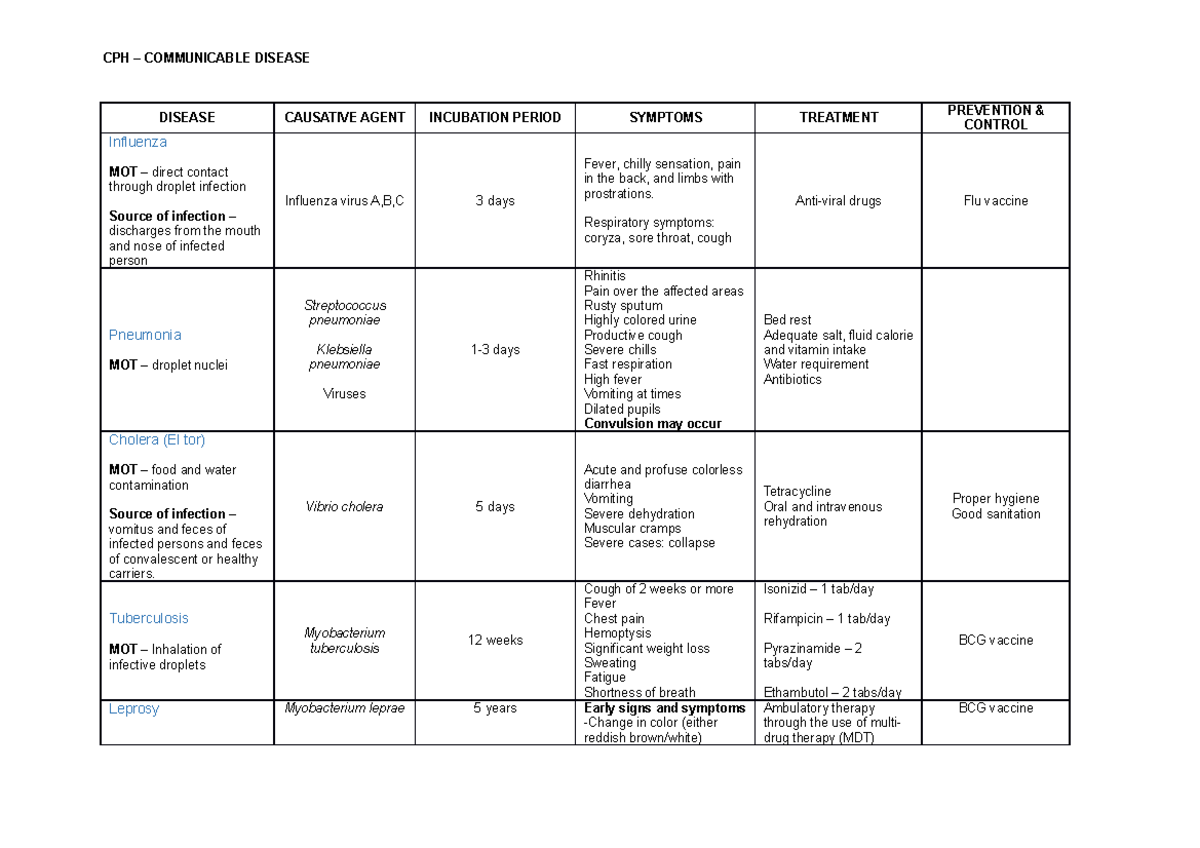 CPH – COMMUNICABLE DISEASE

| DISEASE | CAUSATIVE AGENT | INCUBATION PERIOD | SYMPTOMS | TREATMENT | PREVENTION & CONTROL |
|---|---|---|---|---|---|
| Influenza MOT – direct contact through droplet infection Source of infection – discharges from the mouth and nose of infected person | Influenza virus A,B,C | 3 days | Fever, chilly sensation, pain in the back, and limbs with prostrations. Respiratory symptoms: coryza, sore throat, cough | Anti-viral drugs | Flu vaccine |
| Pneumonia MOT – droplet nuclei | Streptococcus pneumoniae Klebsiella pneumoniae Viruses | 1-3 days | Rhinitis Pain over the affected areas Rusty sputum Highly colored urine Productive cough Severe chills Fast respiration High fever Vomiting at times Dilated pupils Convulsion may occur | Bed rest Adequate salt, fluid calorie and vitamin intake Water requirement Antibiotics | |
| Cholera (El tor) MOT – food and water contamination Source of infection – vomitus and feces of infected persons and feces of convalescent or healthy carriers. | Vibrio cholera | 5 days | Acute and profuse colorless diarrhea Vomiting Severe dehydration Muscular cramps Severe cases: collapse | Tetracycline Oral and intravenous rehydration | Proper hygiene Good sanitation |
| Tuberculosis MOT – Inhalation of infective droplets | Myobacterium tuberculosis | 12 weeks | Cough of 2 weeks or more Fever Chest pain Hemoptysis Significant weight loss Sweating Fatigue Shortness of breath | Isonizid – 1 tab/day Rifampicin – 1 tab/day Pyrazinamide – 2 tabs/day Ethambutol – 2 tabs/day | BCG vaccine |
| Leprosy | Myobacterium leprae | 5 years | Early signs and symptoms -Change in color (either reddish brown/white) | Ambulatory therapy through the use of multi-drug therapy (MDT) | BCG vaccine |